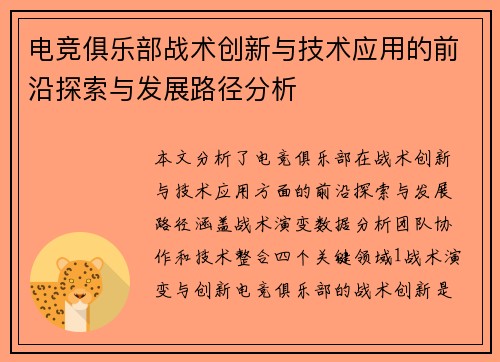 电竞俱乐部战术创新与技术应用的前沿探索与发展路径分析

本文分析了电竞俱乐部在战术创新与技术应用方面的前沿探索与发展路径涵盖战术演变数据分析团队协作和技术整合四个关键领域1战术演变与创新电竞俱乐部的战术创新是